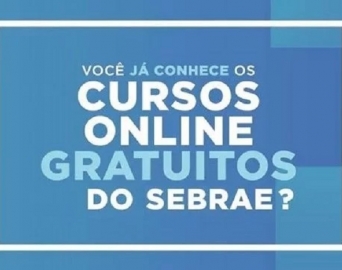 VOCÊ JÁ CONHECE OS
CURSOS
ONLINE
GRATUITOS
DO SEBRAE?